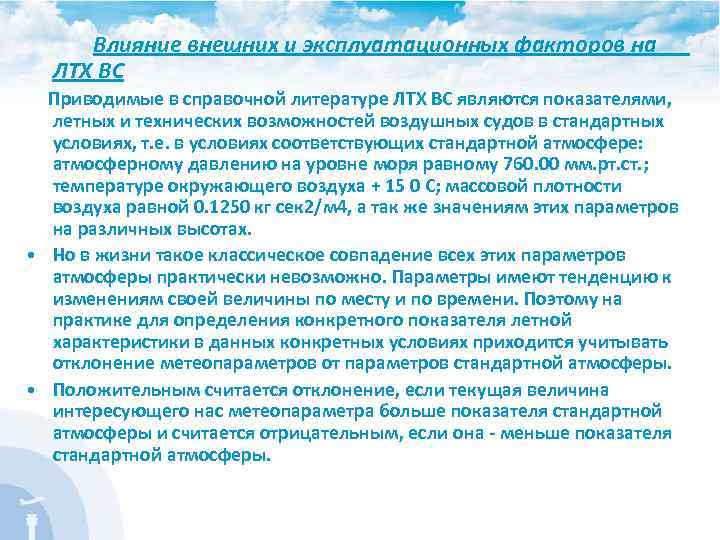 Влияние внешних и эксплуатационных факторов на ЛТХ ВС

Приводимые в справочной литературе ЛТХ ВС являются показателями, летных и технических возможностей воздушных судов в стандартных условиях, т.е. в условиях соответствующих стандартной атмосфере: атмосферному давлению на уровне моря равному 760.00 мм.рт.ст.; температуре окружающего воздуха + 15 0 С; массовой плотности воздуха равной 0.1250 кг сек2/м4, а так же значениям этих параметров на различных высотах.

• Но в жизни такое классическое совпадение всех этих параметров атмосферы практически невозможно. Параметры имеют тенденцию к изменениям своей величины по месту и по времени. Поэтому на практике для определения конкретного показателя летной характеристики в данных конкретных условиях приходится учитывать отклонение метеопараметров от параметров стандартной атмосферы.

• Положительным считается отклонение, если текущая величина интересующего нас метеопараметра больше показателя стандартной атмосферы и считается отрицательным, если она - меньше показателя стандартной атмосферы.